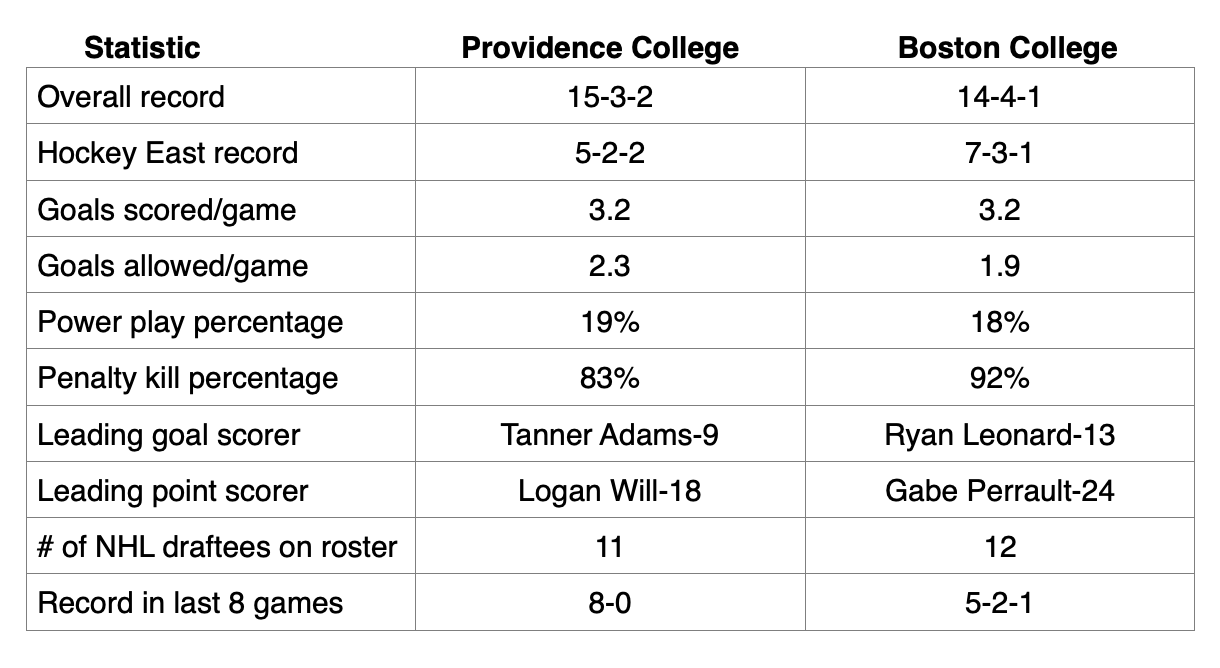 | Statistic | Providence College | Boston College |
|---|---|---|
| Overall record | 15-3-2 | 14-4-1 |
| Hockey East record | 5-2-2 | 7-3-1 |
| Goals scored/game | 3.2 | 3.2 |
| Goals allowed/game | 2.3 | 1.9 |
| Power play percentage | 19% | 18% |
| Penalty kill percentage | 83% | 92% |
| Leading goal scorer | Tanner Adams-9 | Ryan Leonard-13 |
| Leading point scorer | Logan Will-18 | Gabe Perrault-24 |
| # of NHL draftees on roster | 11 | 12 |
| Record in last 8 games | 8-0 | 5-2-1 |